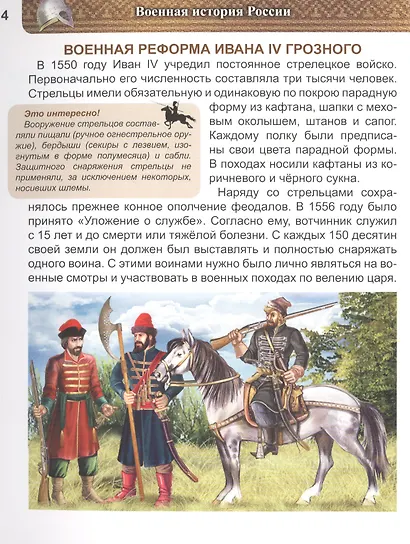 4

Военная история России

ВОЕННАЯ РЕФОРМА ИВАНА IV ГРОЗНОГО

В 1550 году Иван IV учредил постоянное стрелецкое войско. Первоначально его численность составляла три тысячи человек. Стрельцы имели обязательную и одинаковую по покрою парадную форму из кафтана, шапки с меховым околышем, штанов и сапог. Каждому полку были предписаны свои цвета парадной формы. В походах носили кафтаны из коричневого и чёрного сукна.

Это интересно!
Вооружение стрельцов составляли пищали (ручное огнестрельное оружие), бердыши (секиры с лезвием, изогнутым в форме полумесяца) и сабли. Защитного снаряжения стрельцы не применяли, за исключением некоторых, носивших шлемы.

Наряду со стрельцами сохранялось прежнее конное ополчение феодалов. В 1556 году было принято «Уложение о службе». Согласно ему, вотчинник служил с 15 лет и до смерти или тяжёлой болезни. С каждых 150 десятин своей земли он должен был выставлять и полностью снаряжать одного воина. С этими воинами нужно было лично являться на военные смотры и участвовать в военных походах по велению царя.